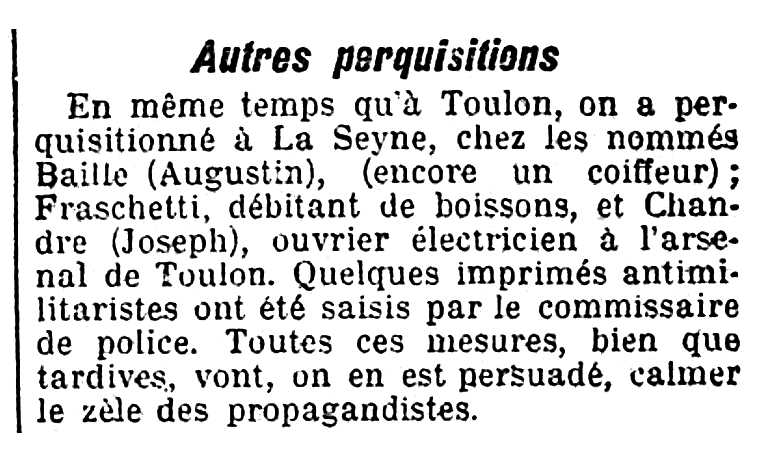 Autres perquisitions

En même temps qu'à Toulon, on a perquisitionné à La Seyne, chez les nommés Baille (Augustin), (encore un coiffeur); Fraschetti, débitant de boissons, et Chandre (Joseph), ouvrier électricien à l'arsenal de Toulon. Quelques imprimés antimilitaristes ont été saisis par le commissaire de police. Toutes ces mesures, bien que tardives, vont, on en est persuadé, calmer le zèle des propagandistes.